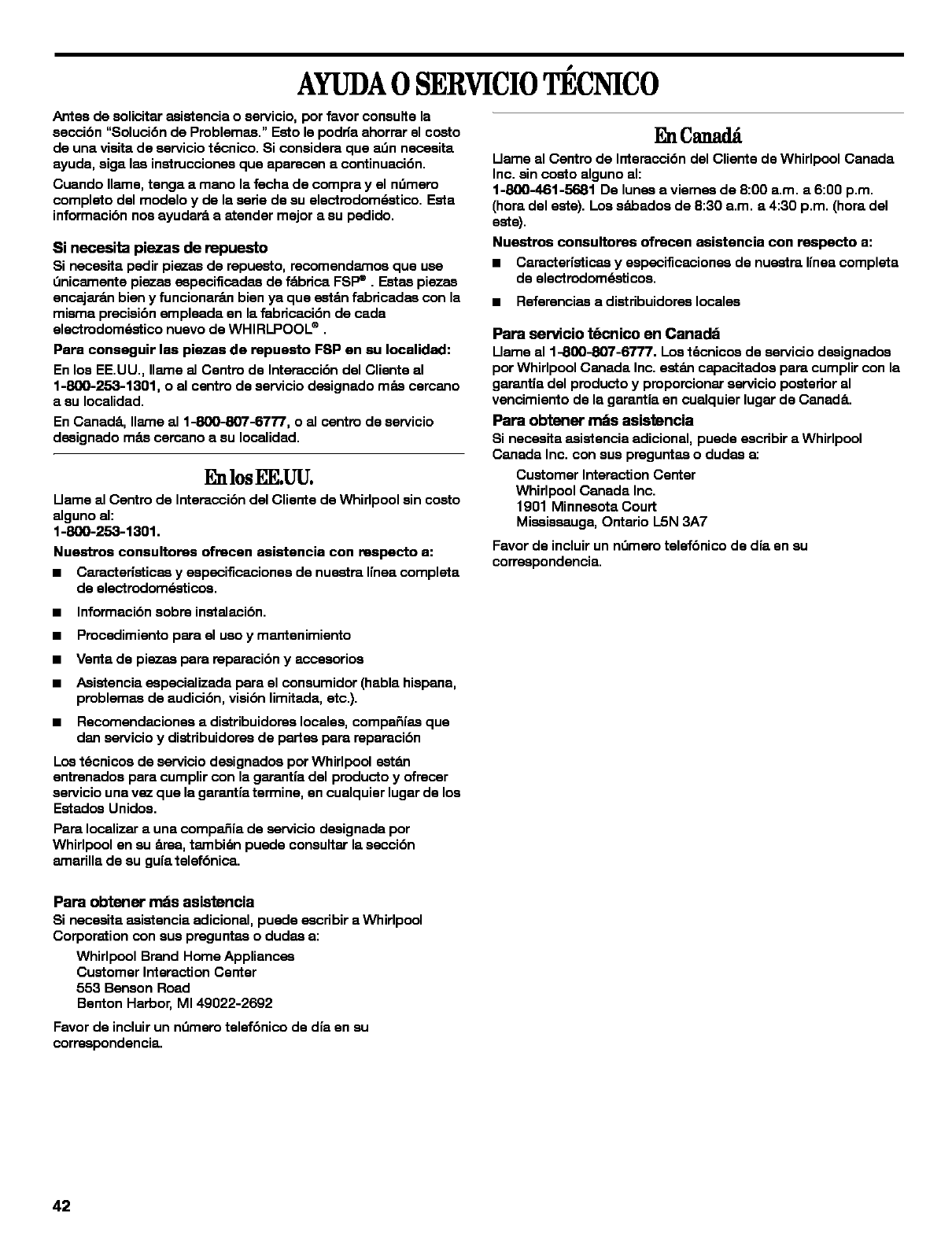 AYUDA O SERVICIO TÉCNICO

Antes de solicitar asistencia o servicio, por favor consulte la sección "Solución de Problemas." Esto le podría ahorrar el costo de una visita de servicio técnico. Si considera que aún necesita ayuda, siga las instrucciones que aparecen a continuación.

Cuando llame, tenga a mano la fecha de compra y el número completo del modelo y de la serie de su electrodoméstico. Esta información nos ayudará a atender mejor a su pedido.

Si necesita piezas de repuesto
Si necesita pedir piezas de repuesto, recomendamos que use únicamente piezas especificadas de fábrica FSP® . Estas piezas encajarán bien y funcionarán bien ya que están fabricadas con la misma precisión empleada en la fabricación de cada electrodoméstico nuevo de WHIRLPOOL® .

Para conseguir las piezas de repuesto FSP en su localidad:
En los EE.UU., llame al Centro de Interacción del Cliente al 1-800-253-1301, o al centro de servicio designado más cercano a su localidad.

En Canadá, llame al 1-800-807-6777, o al centro de servicio designado más cercano a su localidad.

En los EE.UU.

Llame al Centro de Interacción del Cliente de Whirlpool sin costo alguno al:
1-800-253-1301.

Nuestros consultores ofrecen asistencia con respecto a:

■ Características y especificaciones de nuestra línea completa de electrodomésticos.

■ Información sobre instalación.

■ Procedimiento para el uso y mantenimiento

■ Venta de piezas para reparación y accesorios

■ Asistencia especializada para el consumidor (habla hispana, problemas de audición, visión limitada, etc.).

■ Recomendaciones a distribuidores locales, compañías que dan servicio y distribuidores de partes para reparación

Los técnicos de servicio designados por Whirlpool están entrenados para cumplir con la garantía del producto y ofrecer servicio una vez que la garantía termine, en cualquier lugar de los Estados Unidos.

Para localizar a una compañía de servicio designada por Whirlpool en su área, también puede consultar la sección amarilla de su guía telefónica.

Para obtener más asistencia
Si necesita asistencia adicional, puede escribir a Whirlpool Corporation con sus preguntas o dudas a:

Whirlpool Brand Home Appliances
Customer Interaction Center
553 Benson Road
Benton Harbor, MI 49022-2692

Favor de incluir un número telefónico de día en su correspondencia.

En Canadá

Llame al Centro de Interacción del Cliente de Whirlpool Canada Inc. sin costo alguno al:
1-800-461-5681 De lunes a viernes de 8:00 a.m. a 6:00 p.m. (hora del este). Los sábados de 8:30 a.m. a 4:30 p.m. (hora del este).

Nuestros consultores ofrecen asistencia con respecto a:

■ Características y especificaciones de nuestra línea completa de electrodomésticos.

■ Referencias a distribuidores locales

Para servicio técnico en Canadá
Llame al 1-800-807-6777. Los técnicos de servicio designados por Whirlpool Canada Inc. están capacitados para cumplir con la garantía del producto y proporcionar servicio posterior al vencimiento de la garantía en cualquier lugar de Canadá.

Para obtener más asistencia
Si necesita asistencia adicional, puede escribir a Whirlpool Canada Inc. con sus preguntas o dudas a:

Customer Interaction Center
Whirlpool Canada Inc.
1901 Minnesota Court
Mississauga, Ontario L5N 3A7

Favor de incluir un número telefónico de día en su correspondencia.

42